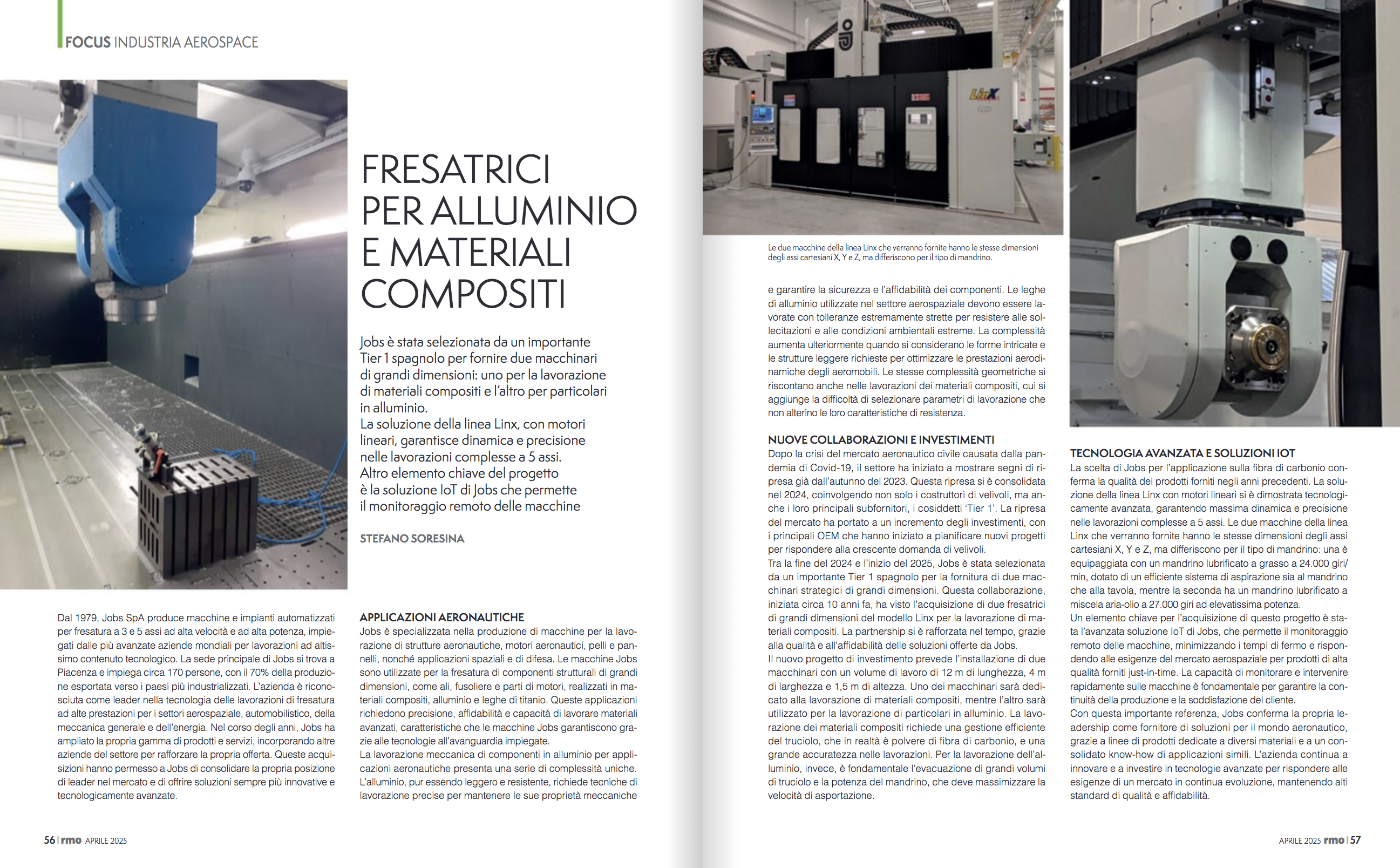 FOCUS INDUSTRIA AEROSPACE

FRESATRICI PER ALLUMINIO E MATERIALI COMPOSITI

Jobs è stata selezionata da un importante Tier 1 spagnolo per fornire due macchinari di grandi dimensioni: uno per la lavorazione di materiali compositi e l'altro per particolari in alluminio.
La soluzione della linea Linx, con motori lineari, garantisce dinamica e precisione nelle lavorazioni complesse a 5 assi.
Altro elemento chiave del progetto è la soluzione IoT di Jobs che permette il monitoraggio remoto delle macchine

STEFANO SORESINA

Dal 1979, Jobs SpA produce macchine e impianti automatizzati per fresatura a 3 e 5 assi ad alta velocità e ad alta potenza, impiegati dalle più avanzate aziende mondiali per lavorazioni ad altissimo contenuto tecnologico. La sede principale di Jobs si trova a Piacenza e impiega circa 170 persone, con il 70% della produzione esportata verso i paesi più industrializzati. L'azienda è riconosciuta come leader nella tecnologia delle lavorazioni di fresatura ad alte prestazioni per i settori aerospaziale, automobilistico, della meccanica generale e dell'energia. Nel corso degli anni, Jobs ha ampliato la propria gamma di prodotti e servizi, incorporando altre aziende del settore per rafforzare la propria offerta. Queste acquisizioni hanno permesso a Jobs di consolidare la propria posizione di leader nel mercato e di offrire soluzioni sempre più innovative e tecnologicamente avanzate.

APPLICAZIONI AERONAUTICHE
Jobs è specializzata nella produzione di macchine per la lavorazione di strutture aeronautiche, motori aeronautici, pelli e pannelli, nonché applicazioni spaziali e di difesa. Le macchine Jobs sono utilizzate per la fresatura di componenti strutturali di grandi dimensioni, come ali, fusoliere e parti di motori, realizzati in materiali compositi, alluminio e leghe di titanio. Queste applicazioni richiedono precisione, affidabilità e capacità di lavorare materiali avanzati, caratteristiche che le macchine Jobs garantiscono grazie alle tecnologie all'avanguardia impiegate.
La lavorazione meccanica di componenti in alluminio per applicazioni aeronautiche presenta una serie di complessità uniche. L'alluminio, pur essendo leggero e resistente, richiede tecniche di lavorazione precise per mantenere le sue proprietà meccaniche

56 | rmo APRILE 2025

Le due macchine della linea Linx che verranno fornite hanno le stesse dimensioni degli assi cartesiani X, Y e Z, ma differiscono per il tipo di mandrino.

e garantire la sicurezza e l'affidabilità dei componenti. Le leghe di alluminio utilizzate nel settore aerospaziale devono essere lavorate con tolleranze estremamente strette per resistere alle sollecitazioni e alle condizioni ambientali estreme. La complessità aumenta ulteriormente quando si considerano le forme intricate e le strutture leggere richieste per ottimizzare le prestazioni aerodinamiche degli aeromobili. Le stesse complessità geometriche si riscontano anche nelle lavorazioni dei materiali compositi, cui si aggiunge la difficoltà di selezionare parametri di lavorazione che non alterino le loro caratteristiche di resistenza.

NUOVE COLLABORAZIONI E INVESTIMENTI
Dopo la crisi del mercato aeronautico civile causata dalla pandemia di Covid-19, il settore ha iniziato a mostrare segni di ripresa già dall'autunno del 2023. Questa ripresa si è consolidata nel 2024, coinvolgendo non solo i costruttori di velivoli, ma anche i loro principali subfornitori, i cosiddetti 'Tier 1'. La ripresa del mercato ha portato a un incremento degli investimenti, con i principali OEM che hanno iniziato a pianificare nuovi progetti per rispondere alla crescente domanda di velivoli.
Tra la fine del 2024 e l'inizio del 2025, Jobs è stata selezionata da un importante Tier 1 spagnolo per la fornitura di due macchinari strategici di grandi dimensioni. Questa collaborazione, iniziata circa 10 anni fa, ha visto l'acquisizione di due fresatrici di grandi dimensioni del modello Linx per la lavorazione di materiali compositi. La partnership si è rafforzata nel tempo, grazie alla qualità e all'affidabilità delle soluzioni offerte da Jobs.
Il nuovo progetto di investimento prevede l'installazione di due macchinari con un volume di lavoro di 12 m di lunghezza, 4 m di larghezza e 1,5 m di altezza. Uno dei macchinari sarà dedicato alla lavorazione di materiali compositi, mentre l'altro sarà utilizzato per la lavorazione di particolari in alluminio. La lavorazione dei materiali compositi richiede una gestione efficiente del truciolo, che in realtà è polvere di fibra di carbonio, e una grande accuratezza nelle lavorazioni. Per la lavorazione dell'alluminio, invece, è fondamentale l'evacuazione di grandi volumi di truciolo e la potenza del mandrino, che deve massimizzare la velocità di asportazione.

TECNOLOGIA AVANZATA E SOLUZIONI IOT
La scelta di Jobs per l'applicazione sulla fibra di carbonio conferma la qualità dei prodotti forniti negli anni precedenti. La soluzione della linea Linx con motori lineari si è dimostrata tecnologicamente avanzata, garantendo massima dinamica e precisione nelle lavorazioni complesse a 5 assi. Le due macchine della linea Linx che verranno fornite hanno le stesse dimensioni degli assi cartesiani X, Y e Z, ma differiscono per il tipo di mandrino: una è equipaggiata con un mandrino lubrificato a grasso a 24.000 giri/min, dotato di un efficiente sistema di aspirazione sia al mandrino che alla tavola, mentre la seconda ha un mandrino lubrificato a miscela aria-olio a 27.000 giri ad elevatissima potenza.
Un elemento chiave per l'acquisizione di questo progetto è stata l'avanzata soluzione IoT di Jobs, che permette il monitoraggio remoto delle macchine, minimizzando i tempi di fermo e rispondendo alle esigenze del mercato aerospaziale per prodotti di alta qualità forniti just-in-time. La capacità di monitorare e intervenire rapidamente sulle macchine è fondamentale per garantire la continuità della produzione e la soddisfazione del cliente.
Con questa importante referenza, Jobs conferma la propria leadership come fornitore di soluzioni per il mondo aeronautico, grazie a linee di prodotti dedicate a diversi materiali e a un consolidato know-how di applicazioni simili. L'azienda continua a innovare e a investire in tecnologie avanzate per rispondere alle esigenze di un mercato in continua evoluzione, mantenendo alti standard di qualità e affidabilità.

APRILE 2025 rmo | 57